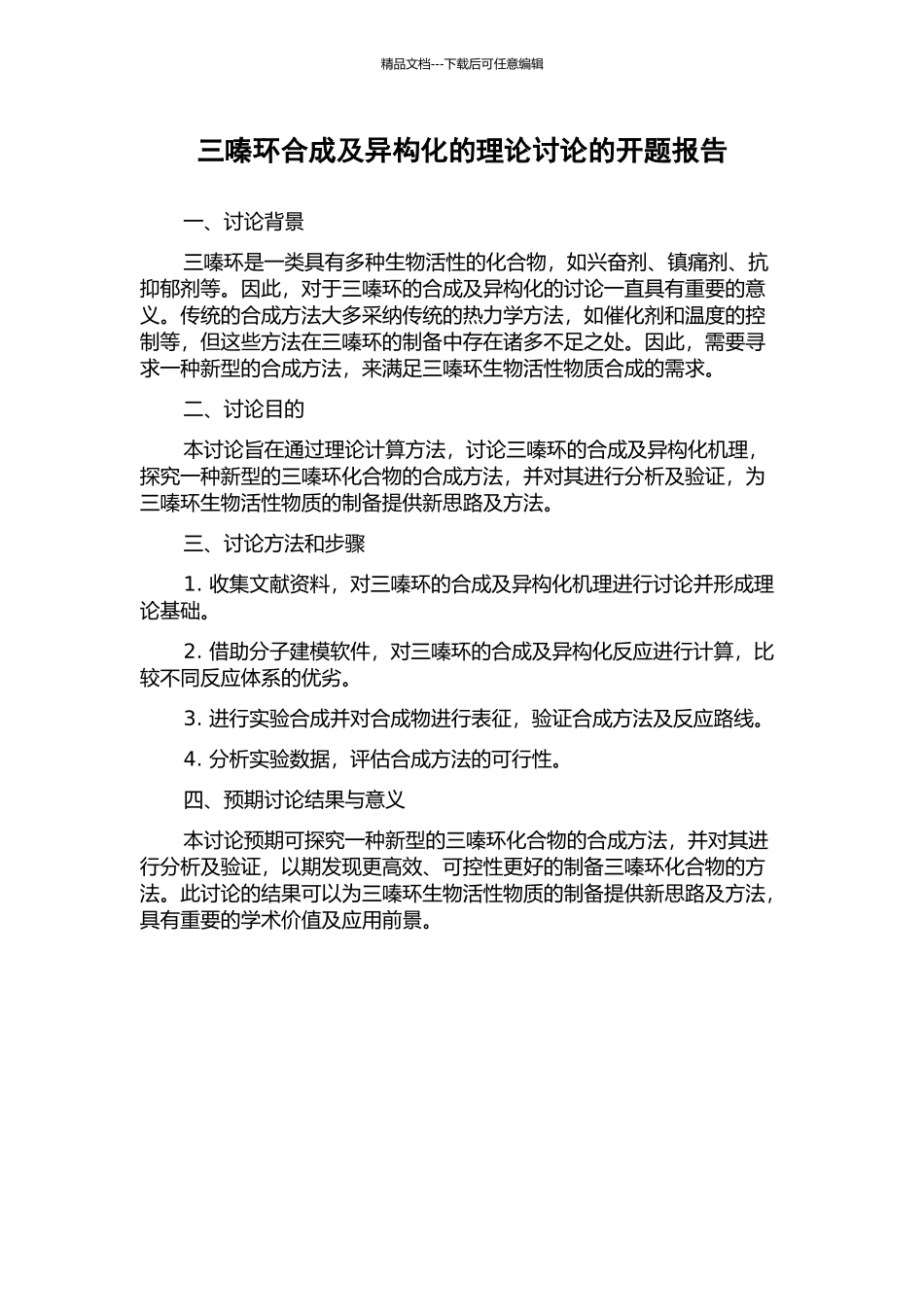 精品文档---下载后可任意编辑

三嗪环合成及异构化的理论讨论的开题报告

一、讨论背景

三嗪环是一类具有多种生物活性的化合物，如兴奋剂、镇痛剂、抗抑郁剂等。因此，对于三嗪环的合成及异构化的讨论一直具有重要的意义。传统的合成方法大多采纳传统的热力学方法，如催化剂和温度的控制等，但这些方法在三嗪环的制备中存在诸多不足之处。因此，需要寻求一种新型的合成方法，来满足三嗪环生物活性物质合成的需求。

二、讨论目的

本讨论旨在通过理论计算方法，讨论三嗪环的合成及异构化机理，探究一种新型的三嗪环化合物的合成方法，并对其进行分析及验证，为三嗪环生物活性物质的制备提供新思路及方法。

三、讨论方法和步骤

1. 收集文献资料，对三嗪环的合成及异构化机理进行讨论并形成理论基础。

2. 借助分子建模软件，对三嗪环的合成及异构化反应进行计算，比较不同反应体系的优劣。

3. 进行实验合成并对合成物进行表征，验证合成方法及反应路线。

4. 分析实验数据，评估合成方法的可行性。

四、预期讨论结果与意义

本讨论预期可探究一种新型的三嗪环化合物的合成方法，并对其进行分析及验证，以期发现更高效、可控性更好的制备三嗪环化合物的方法。此讨论的结果可以为三嗪环生物活性物质的制备提供新思路及方法，具有重要的学术价值及应用前景。